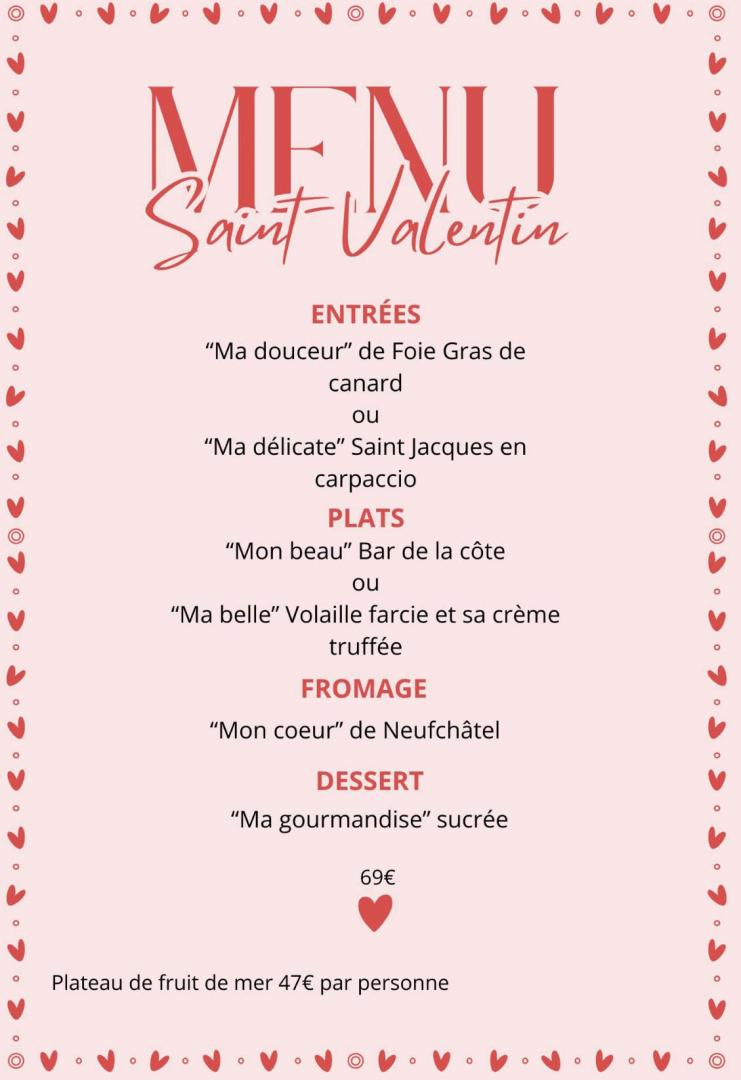 MENU
Saint-Valentin

ENTRÉES
“Ma douceur” de Foie Gras de canard
ou
“Ma délicate” Saint Jacques en carpaccio

PLATS
“Mon beau” Bar de la côte
ou
“Ma belle” Volaille farcie et sa crème truffée

FROMAGE
“Mon coeur” de Neufchâtel

DESSERT
“Ma gourmandise” sucrée

69€

Plateau de fruit de mer 47€ par personne